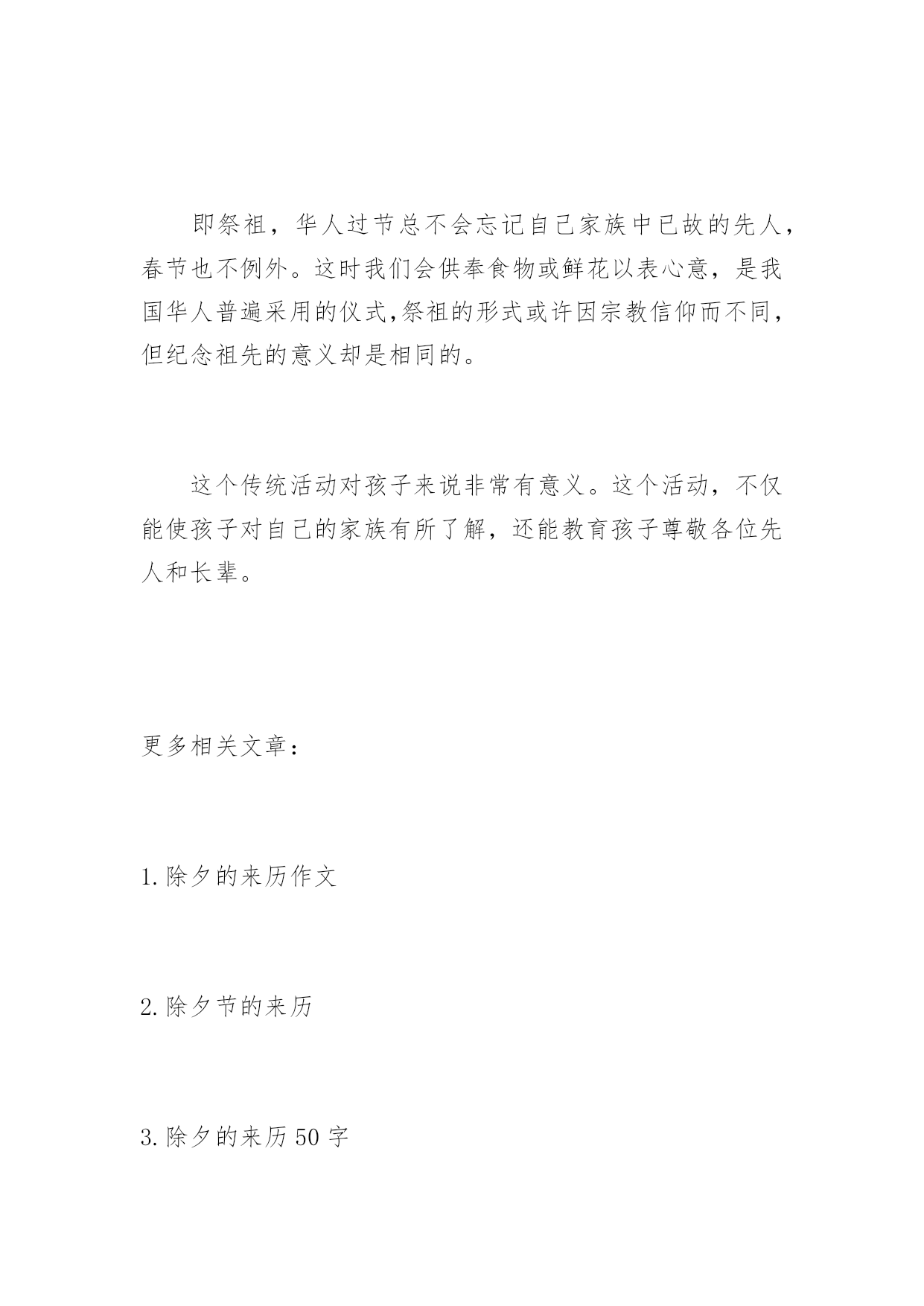 即祭祖，华人过节总不会忘记自己家族中已故的先人，春节也不例外。这时我们会供奉食物或鲜花以表心意，是我国华人普遍采用的仪式,祭祖的形式或许因宗教信仰而不同，但纪念祖先的意义却是相同的。

这个传统活动对孩子来说非常有意义。这个活动，不仅能使孩子对自己的家族有所了解，还能教育孩子尊敬各位先人和长辈。

更多相关文章：

1.除夕的来历作文

2.除夕节的来历

3.除夕的来历50字